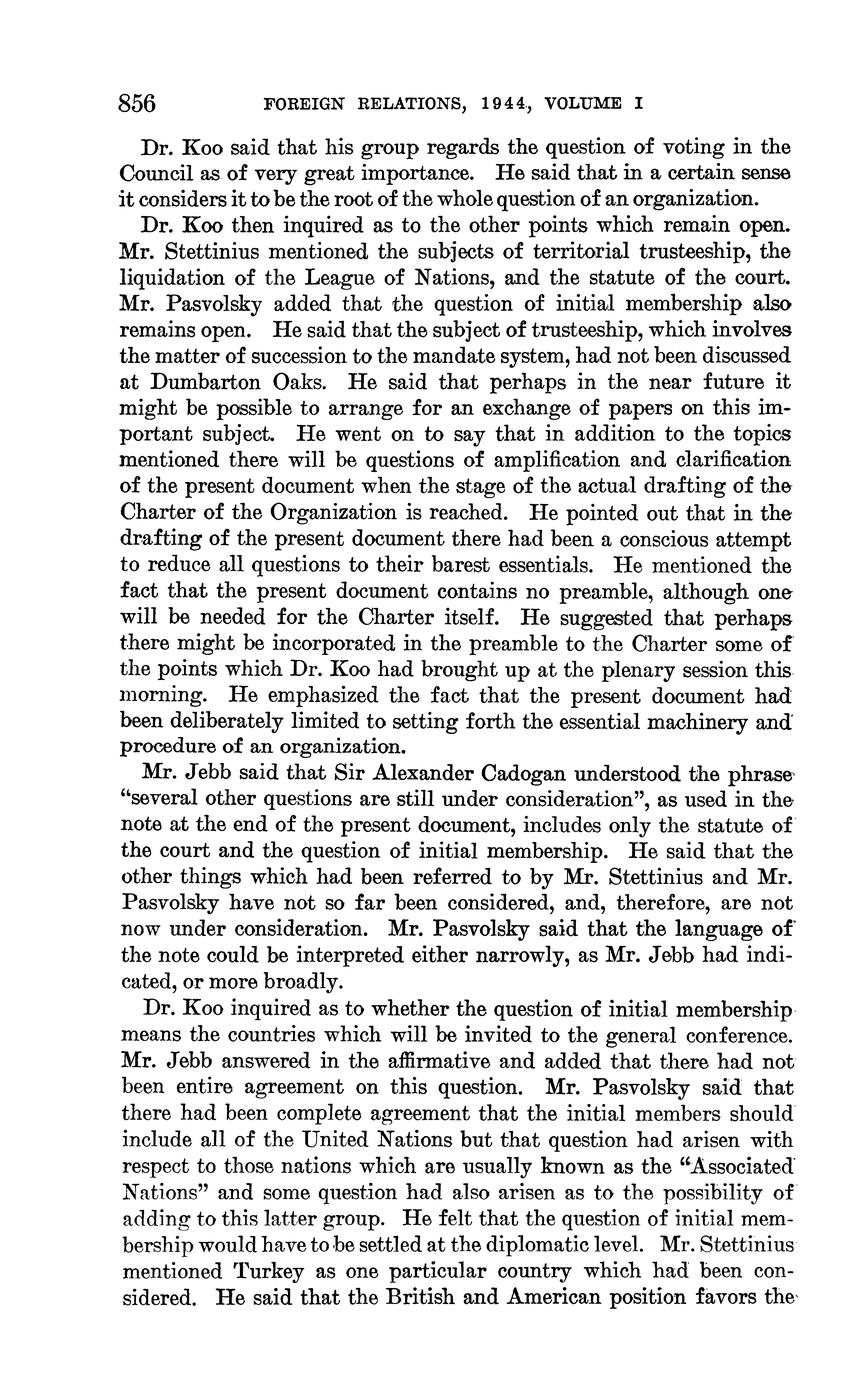 856 FOREIGN RELATIONS, 1944, VOLUME I

Dr. Koo said that his group regards the question of voting in the Council as of very great importance. He said that in a certain sense it considers it to be the root of the whole question of an organization.

Dr. Koo then inquired as to the other points which remain open. Mr. Stettinius mentioned the subjects of territorial trusteeship, the liquidation of the League of Nations, and the statute of the court. Mr. Pasvolsky added that the question of initial membership also remains open. He said that the subject of trusteeship, which involves the matter of succession to the mandate system, had not been discussed at Dumbarton Oaks. He said that perhaps in the near future it might be possible to arrange for an exchange of papers on this important subject. He went on to say that in addition to the topics mentioned there will be questions of amplification and clarification of the present document when the stage of the actual drafting of the Charter of the Organization is reached. He pointed out that in the drafting of the present document there had been a conscious attempt to reduce all questions to their barest essentials. He mentioned the fact that the present document contains no preamble, although one will be needed for the Charter itself. He suggested that perhaps there might be incorporated in the preamble to the Charter some of the points which Dr. Koo had brought up at the plenary session this morning. He emphasized the fact that the present document had been deliberately limited to setting forth the essential machinery and procedure of an organization.

Mr. Jebb said that Sir Alexander Cadogan understood the phrase "several other questions are still under consideration", as used in the note at the end of the present document, includes only the statute of the court and the question of initial membership. He said that the other things which had been referred to by Mr. Stettinius and Mr. Pasvolsky have not so far been considered, and, therefore, are not now under consideration. Mr. Pasvolsky said that the language of the note could be interpreted either narrowly, as Mr. Jebb had indicated, or more broadly.

Dr. Koo inquired as to whether the question of initial membership means the countries which will be invited to the general conference. Mr. Jebb answered in the affirmative and added that there had not been entire agreement on this question. Mr. Pasvolsky said that there had been complete agreement that the initial members should include all of the United Nations but that question had arisen with respect to those nations which are usually known as the "Associated Nations" and some question had also arisen as to the possibility of adding to this latter group. He felt that the question of initial membership would have to be settled at the diplomatic level. Mr. Stettinius mentioned Turkey as one particular country which had been considered. He said that the British and American position favors the